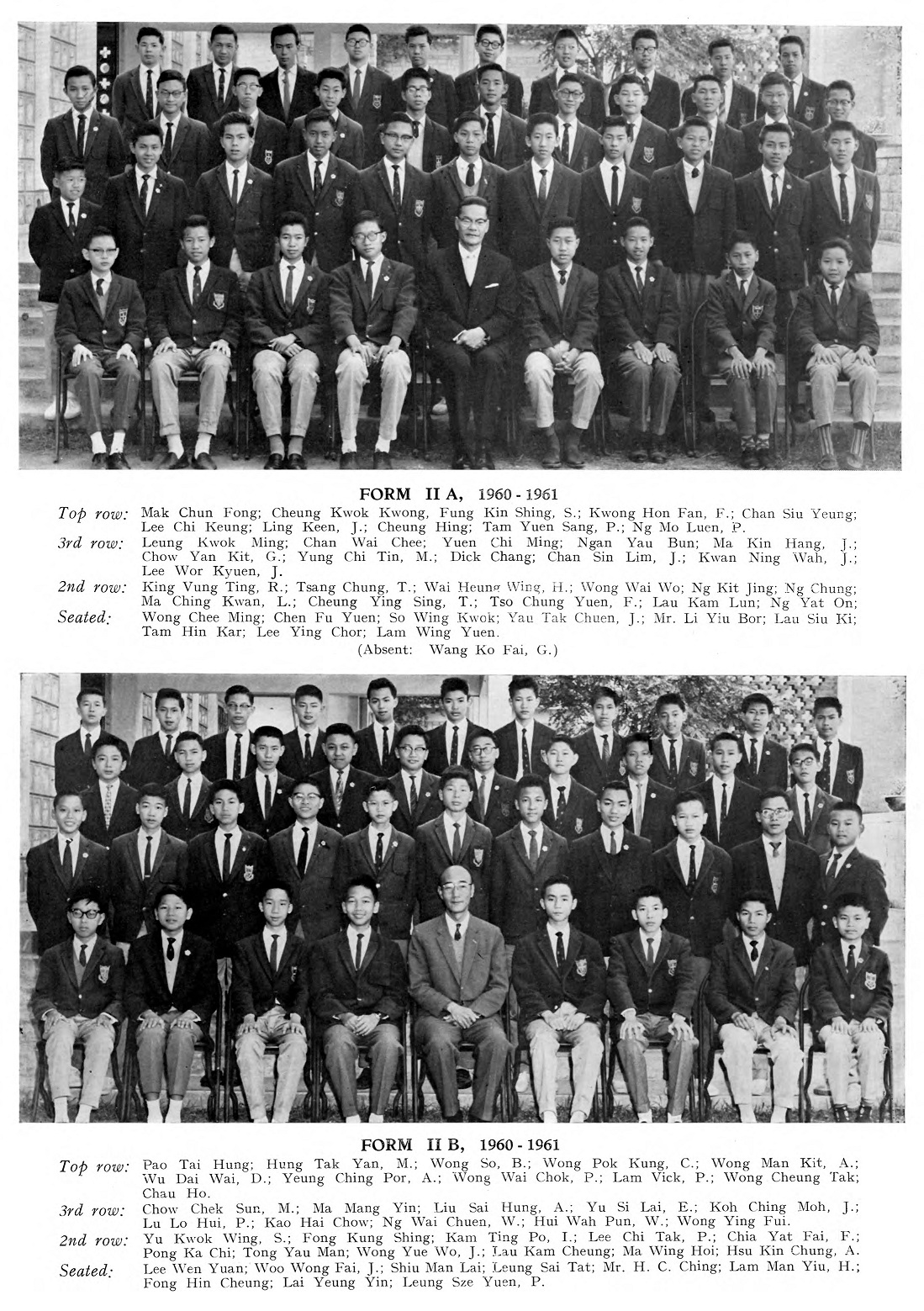 FORM II A, 1960 - 1961

Top row: Mak Chun Fong; Cheung Kwok Kwong, Fung Kin Shing, S.; Kwong Hon Fan, F.; Chan Siu Yeung; Lee Chi Keung; Ling Keen, J.; Cheung Hing; Tam Yuen Sang, P.; Ng Mo Luen, P.

3rd row: Leung Kwok Ming; Chan Wai Chee; Yuen Chi Ming; Ngan Yau Bun; Ma Kin Hang, J.; Chow Yan Kit, G.; Yung Chi Tin, M.; Dick Chang; Chan Sin Lim, J.; Kwan Ning Wah, J.; Lee Wor Kyuen, J.

2nd row: King Vung Ting, R.; Tsang Chung, T.; Wai Heung Wing, H.; Wong Wai Wo; Ng Kit Jing; Ng Chung; Ma Ching Kwan, L.; Cheung Ying Sing, T.; Tso Chung Yuen, F.; Lau Kam Lun; Ng Yat On;

Seated: Wong Chee Ming; Chen Fu Yuen; So Wing Kwok; Yau Tak Chuen, J.; Mr. Li Yiu Bor; Lau Siu Ki; Tam Hin Kar; Lee Ying Chor; Lam Wing Yuen.

(Absent: Wang Ko Fai, G.)

FORM II B, 1960 - 1961

Top row: Pao Tai Hung; Hung Tak Yan, M.; Wong So, B.; Wong Pok Kung, C.; Wong Man Kit, A.; Wu Dai Wai, D.; Yeung Ching Por, A.; Wong Wai Chok, P.; Lam Vick, P.; Wong Cheung Tak; Chau Ho.

3rd row: Chow Chek Sun, M.; Ma Mang Yin; Liu Sai Hung, A.; Yu Si Lai, E.; Koh Ching Moh, J.; Lu Lo Hui, P.; Kao Hai Chow; Ng Wai Chuen, W.; Hui Wah Pun, W.; Wong Ying Fui.

2nd row: Yu Kwok Wing, S.; Fong Kung Shing; Kam Ting Po, I.; Lee Chi Tak, P.; Chia Yat Fai, F.; Pong Ka Chi; Tong Yau Man; Wong Yue Wo, J.; Lau Kam Cheung; Ma Wing Hoi; Hsu Kin Chung, A.

Seated: Lee Wen Yuan; Woo Wong Fai, J.; Shiu Man Lai; Leung Sai Tat; Mr. H. C. Ching; Lam Man Yiu, H.; Fong Hin Cheung; Lai Yeung Yin; Leung Sze Yuen, P.